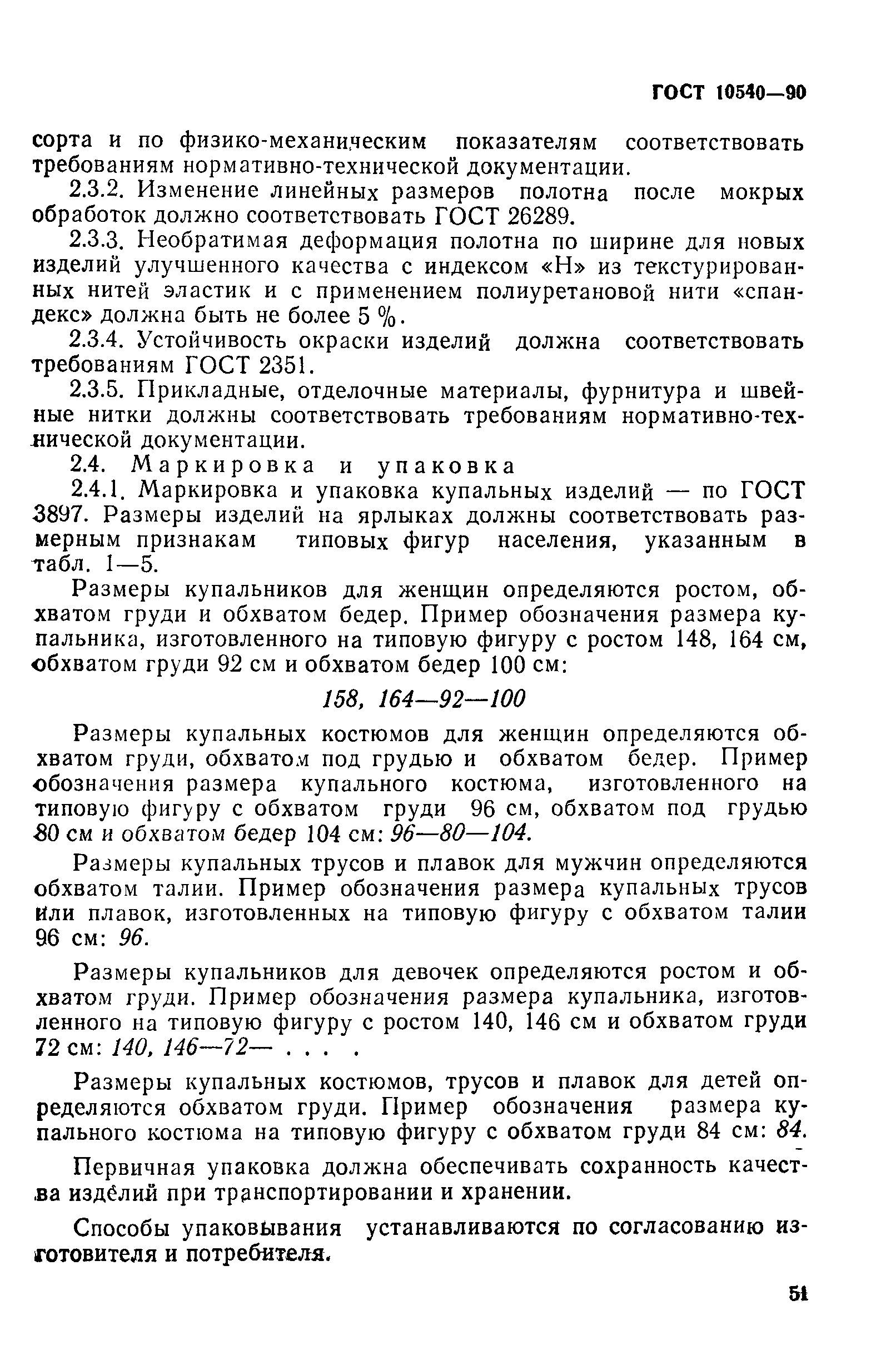 ГОСТ 10540—90

сорта и по физико-механическим показателям соответствовать требованиям нормативно-технической документации.

2.3.2. Изменение линейных размеров полотна после мокрых обработок должно соответствовать ГОСТ 26289.

2.3.3. Необратимая деформация полотна по ширине для новых изделий улучшенного качества с индексом «Н» из текстурированных нитей эластик и с применением полиуретановой нити «спандекс» должна быть не более 5 %.

2.3.4. Устойчивость окраски изделий должна соответствовать требованиям ГОСТ 2351.

2.3.5. Прикладные, отделочные материалы, фурнитура и швейные нитки должны соответствовать требованиям нормативно-технической документации.

2.4. Маркировка и упаковка

2.4.1. Маркировка и упаковка купальных изделий — по ГОСТ 3897. Размеры изделий на ярлыках должны соответствовать размерным признакам типовых фигур населения, указанным в табл. 1—5.

Размеры купальников для женщин определяются ростом, обхватом груди и обхватом бедер. Пример обозначения размера купальника, изготовленного на типовую фигуру с ростом 148, 164 см, обхватом груди 92 см и обхватом бедер 100 см:

158, 164—92—100

Размеры купальных костюмов для женщин определяются обхватом груди, обхватом под грудью и обхватом бедер. Пример обозначения размера купального костюма, изготовленного на типовую фигуру с обхватом груди 96 см, обхватом под грудью 80 см и обхватом бедер 104 см: 96—80—104.

Размеры купальных трусов и плавок для мужчин определяются обхватом талии. Пример обозначения размера купальных трусов или плавок, изготовленных на типовую фигуру с обхватом талии 96 см: 96.

Размеры купальников для девочек определяются ростом и обхватом груди. Пример обозначения размера купальника, изготовленного на типовую фигуру с ростом 140, 146 см и обхватом груди 72 см: 140, 146—72— . . . .

Размеры купальных костюмов, трусов и плавок для детей определяются обхватом груди. Пример обозначения размера купального костюма на типовую фигуру с обхватом груди 84 см: 84.

Первичная упаковка должна обеспечивать сохранность качества изделий при транспортировании и хранении.

Способы упаковывания устанавливаются по согласованию изготовителя и потребителя.

51